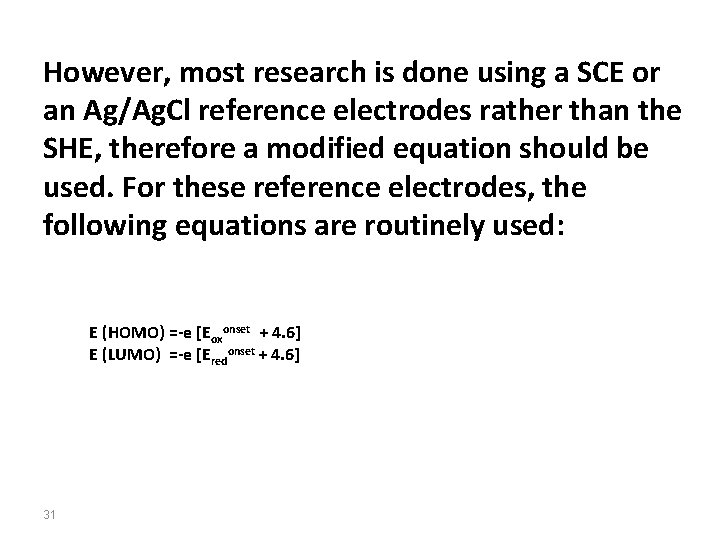 However, most research is done using a SCE or an Ag/AgCl reference electrodes rather than the SHE, therefore a modified equation should be used. For these reference electrodes, the following equations are routinely used:

$E (HOMO) = -e [E_{ox}^{onset} + 4.6]$
$E (LUMO) = -e [E_{red}^{onset} + 4.6]$

31